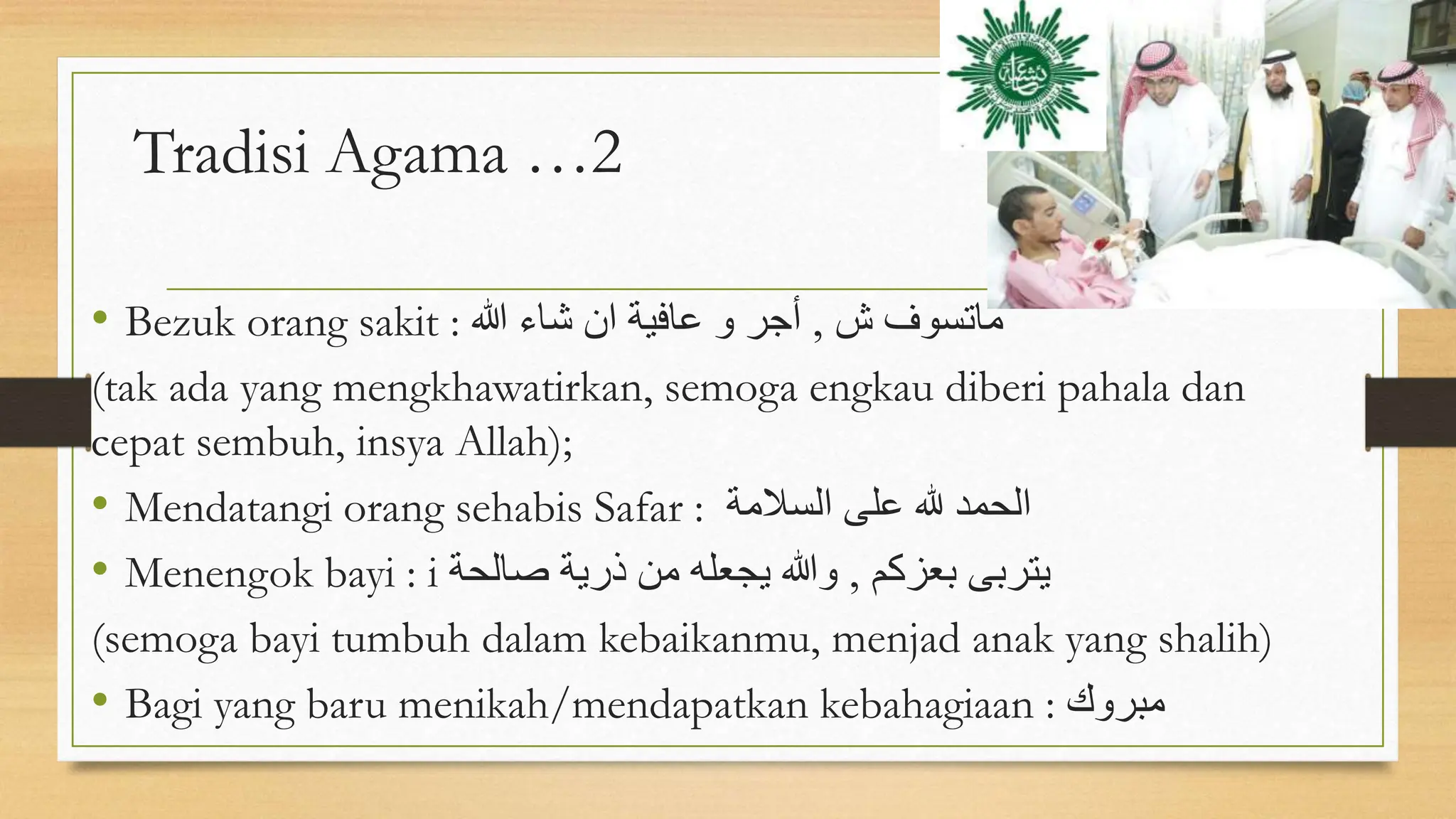 Tradisi Agama …2

• Bezuk orang sakit : ماتسوف ش , أجر و عافية ان شاء الله
(tak ada yang mengkhawatirkan, semoga engkau diberi pahala dan cepat sembuh, insya Allah);

• Mendatangi orang sehabis Safar : الحمد لله على السلامة

• Menengok bayi : i يتربى بعزكم , والله يجعله من ذرية صالحة
(semoga bayi tumbuh dalam kebaikanmu, menjad anak yang shalih)

• Bagi yang baru menikah/mendapatkan kebahagiaan : مبروك